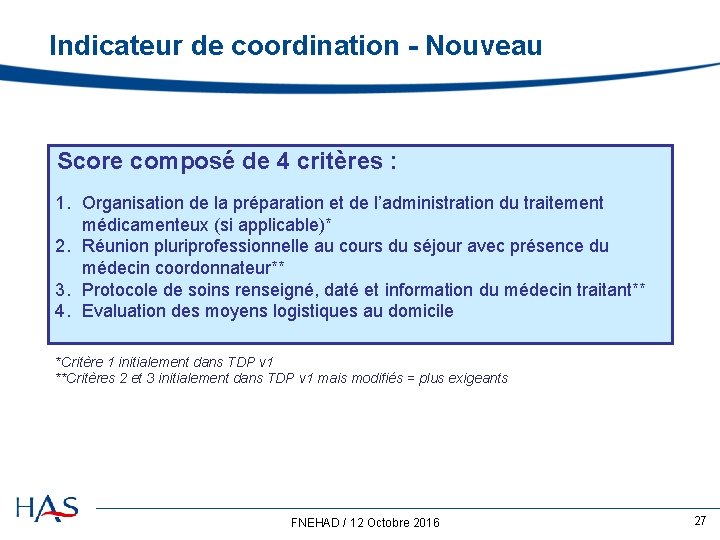 Indicateur de coordination - Nouveau

Score composé de 4 critères :

1. Organisation de la préparation et de l'administration du traitement médicamenteux (si applicable)*
2. Réunion pluriprofessionnelle au cours du séjour avec présence du médecin coordonnateur**
3. Protocole de soins renseigné, daté et information du médecin traitant**
4. Evaluation des moyens logistiques au domicile

*Critère 1 initialement dans TDP v1
**Critères 2 et 3 initialement dans TDP v1 mais modifiés = plus exigeants

HAS

FNEHAD / 12 Octobre 2016

27